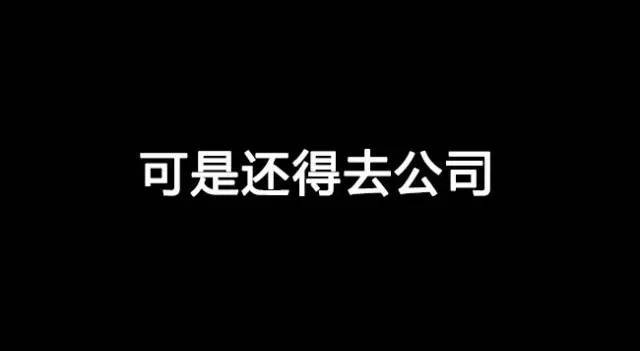 可是还得去公司